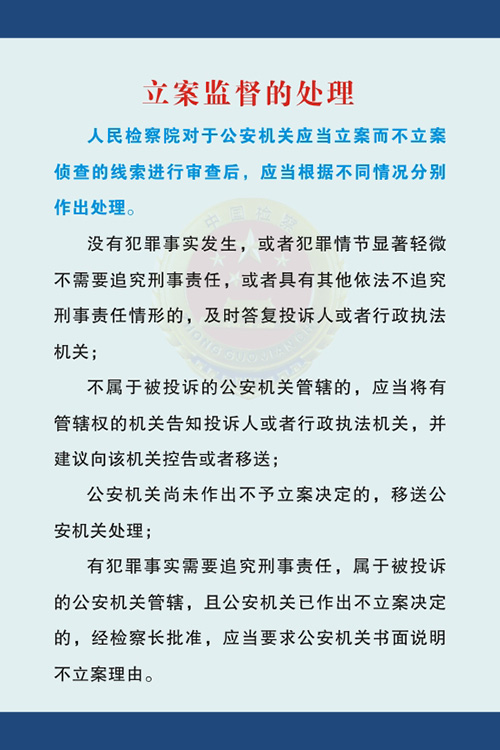 立案监督的处理

人民检察院对于公安机关应当立案而不立案侦查的线索进行审查后，应当根据不同情况分别作出处理。

没有犯罪事实发生，或者犯罪情节显著轻微不需要追究刑事责任，或者具有其他依法不追究刑事责任情形的，及时答复投诉人或者行政执法机关；

不属于被投诉的公安机关管辖的，应当将有管辖权的机关告知投诉人或者行政执法机关，并建议向该机关控告或者移送；

公安机关尚未作出不予立案决定的，移送公安机关处理；

有犯罪事实需要追究刑事责任，属于被投诉的公安机关管辖，且公安机关已作出不立案决定的，经检察长批准，应当要求公安机关书面说明不立案理由。